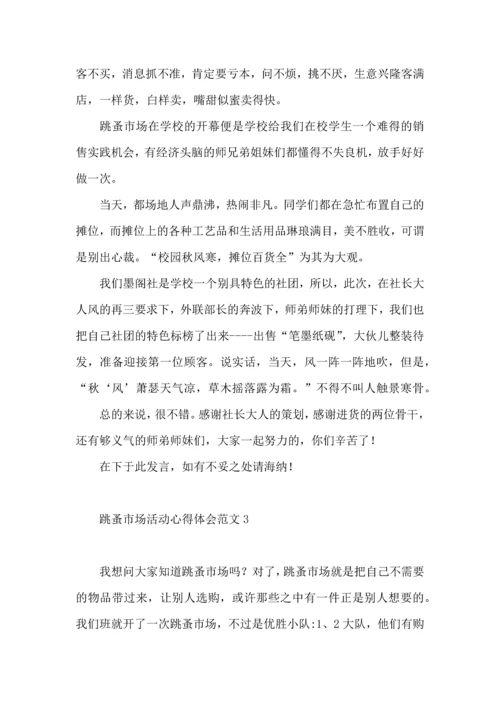 客不买，消息抓不准，肯定要亏本，问不烦，挑不厌，生意兴隆客满店，一样货，白样卖，嘴甜似蜜卖得快。

跳蚤市场在学校的开幕便是学校给我们在校学生一个难得的销售实践机会，有经济头脑的师兄弟姐妹们都懂得不失良机，放手好好做一次。

当天，都场地人声鼎沸，热闹非凡。同学们都在急忙布置自己的摊位，而摊位上的各种工艺品和生活用品琳琅满目，美不胜收，可谓是别出心裁。“校园秋风寒，摊位百货全”为其为大观。

我们墨阁社是学校一个别具特色的社团，所以，此次，在社长大人风的再三要求下，外联部长的奔波下，师弟师妹的打理下，我们也把自己社团的特色标榜了出来----出售“笔墨纸砚”，大伙儿整装待发，准备迎接第一位顾客。说实话，当天，风一阵一阵地吹，但是，“秋‘风’萧瑟天气凉，草木摇落露为霜。”不得不叫人触景寒骨。

总的来说，很不错。感谢社长大人的策划，感谢进货的两位骨干，还有够义气的师弟师妹们，大家一起努力的，你们辛苦了！

在下于此发言，如有不妥之处请海纳！

跳蚤市场活动心得体会范文 3

我想问大家知道跳蚤市场吗？对了，跳蚤市场就是把自己不需要的物品带过来，让别人选购，或许那些之中有一件正是别人想要的。我们班就开了一次跳蚤市场，不过是优胜小队:1、2 大队，他们有购